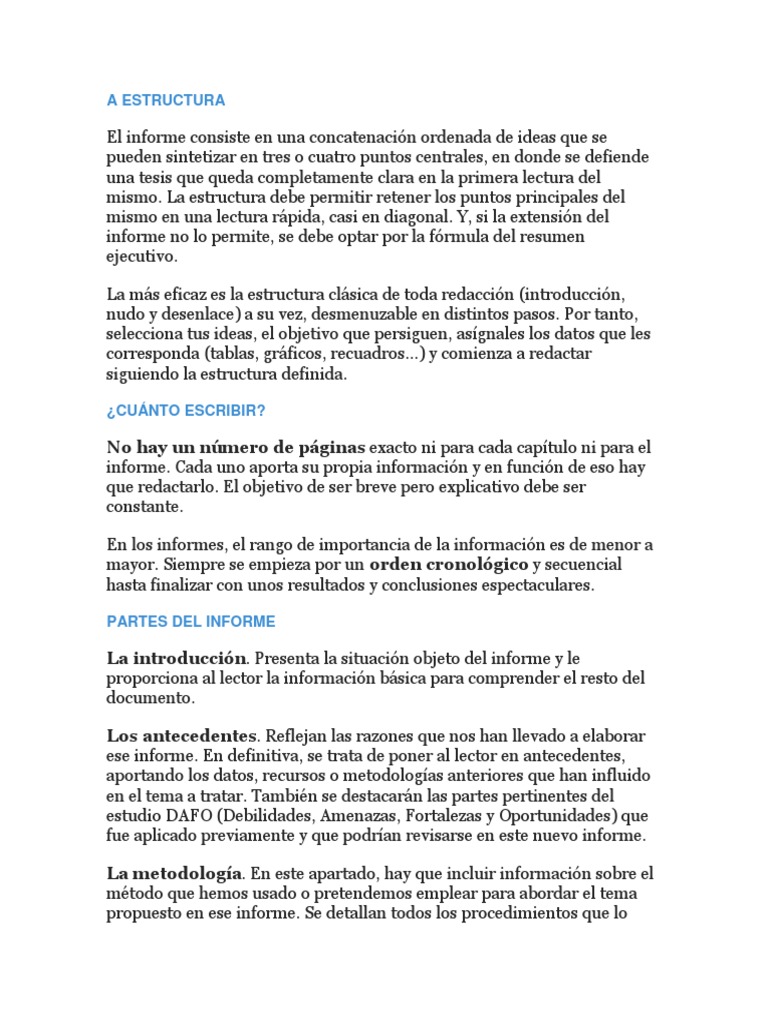 A ESTRUCTURA

El informe consiste en una concatenación ordenada de ideas que se pueden sintetizar en tres o cuatro puntos centrales, en donde se defiende una tesis que queda completamente clara en la primera lectura del mismo. La estructura debe permitir retener los puntos principales del mismo en una lectura rápida, casi en diagonal. Y, si la extensión del informe no lo permite, se debe optar por la fórmula del resumen ejecutivo.

La más eficaz es la estructura clásica de toda redacción (introducción, nudo y desenlace) a su vez, desmenuzable en distintos pasos. Por tanto, selecciona tus ideas, el objetivo que persiguen, asígnales los datos que les corresponda (tablas, gráficos, recuadros...) y comienza a redactar siguiendo la estructura definida.

¿CUÁNTO ESCRIBIR?

No hay un número de páginas exacto ni para cada capítulo ni para el informe. Cada uno aporta su propia información y en función de eso hay que redactarlo. El objetivo de ser breve pero explicativo debe ser constante.

En los informes, el rango de importancia de la información es de menor a mayor. Siempre se empieza por un orden cronológico y secuencial hasta finalizar con unos resultados y conclusiones espectaculares.

PARTES DEL INFORME

La introducción. Presenta la situación objeto del informe y le proporciona al lector la información básica para comprender el resto del documento.

Los antecedentes. Reflejan las razones que nos han llevado a elaborar ese informe. En definitiva, se trata de poner al lector en antecedentes, aportando los datos, recursos o metodologías anteriores que han influido en el tema a tratar. También se destacarán las partes pertinentes del estudio DAFO (Debilidades, Amenazas, Fortalezas y Oportunidades) que fue aplicado previamente y que podrían revisarse en este nuevo informe.

La metodología. En este apartado, hay que incluir información sobre el método que hemos usado o pretendemos emplear para abordar el tema propuesto en ese informe. Se detallan todos los procedimientos que lo